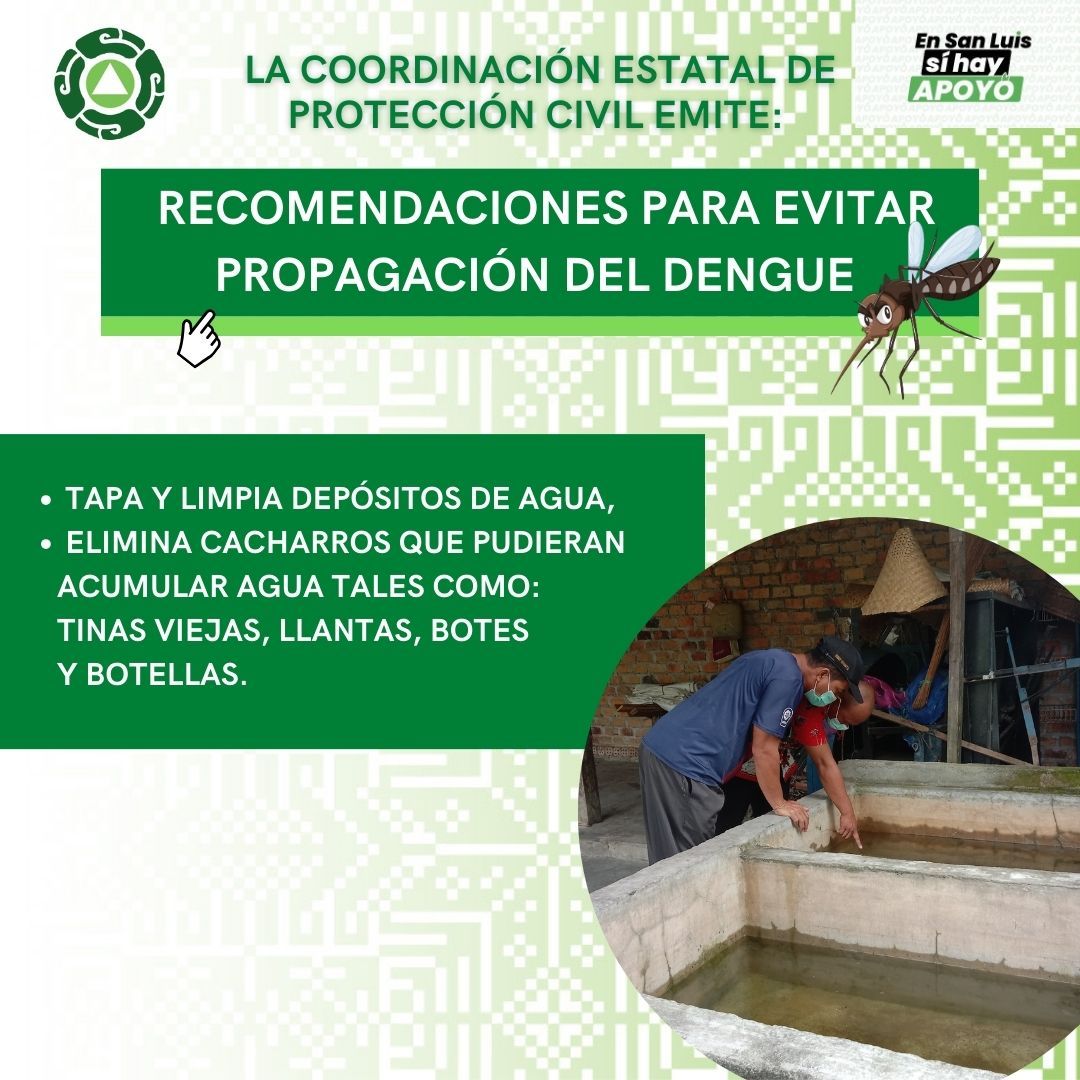 LA COORDINACIÓN ESTATAL DE PROTECCIÓN CIVIL EMITE:

En San Luis sí hay APOYO

RECOMENDACIONES PARA EVITAR PROPAGACIÓN DEL DENGUE

• TAPA Y LIMPIA DEPÓSITOS DE AGUA,
• ELIMINA CACHARROS QUE PUDIERAN ACUMULAR AGUA TALES COMO: TINAS VIEJAS, LLANTAS, BOTES Y BOTELLAS.